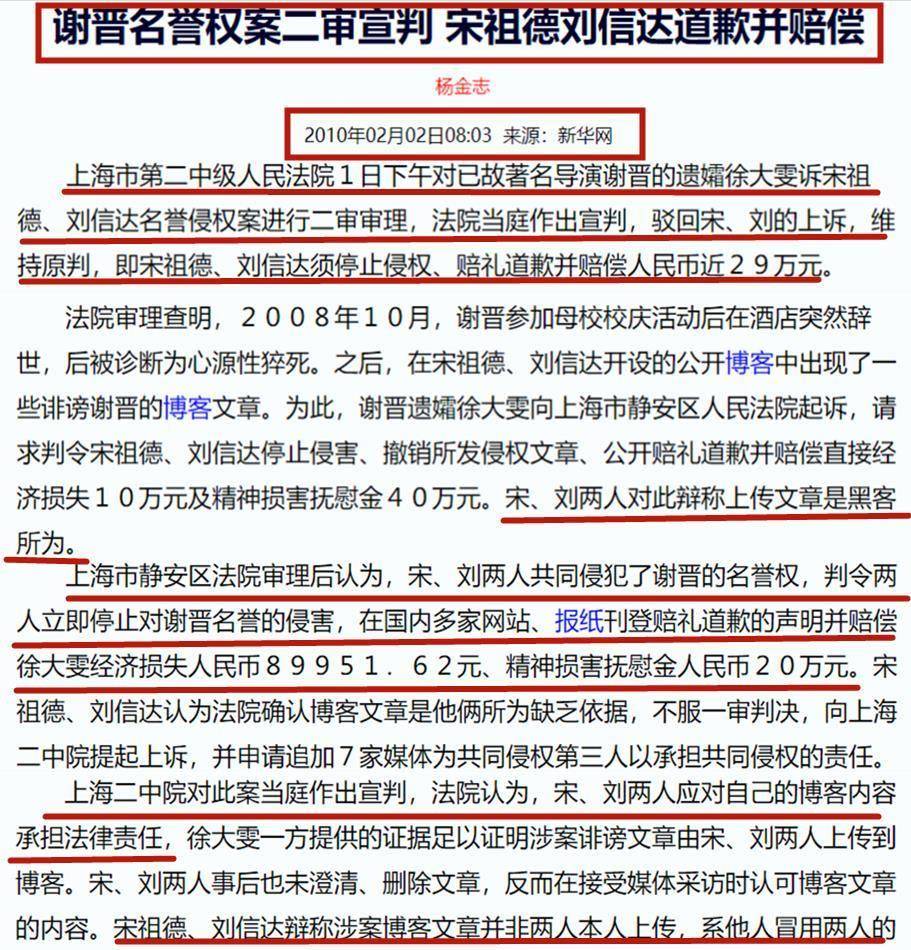 谢晋名誉权案二审宣判 宋祖德刘信达道歉并赔偿

杨金志

2010年02月02日08:03 来源：新华网

上海市第二中级人民法院１日下午对已故著名导演谢晋的遗孀徐大雯诉宋祖德、刘信达名誉侵权案进行二审审理，法院当庭作出宣判，驳回宋、刘的上诉，维持原判，即宋祖德、刘信达须停止侵权、赔礼道歉并赔偿人民币近２９万元。

法院审理查明，２００８年１０月，谢晋参加母校校庆活动后在酒店突然辞世，后被诊断为心源性猝死。之后，在宋祖德、刘信达开设的公开博客中出现了一些诽谤谢晋的博客文章。为此，谢晋遗孀徐大雯向上海市静安区人民法院起诉，请求判令宋祖德、刘信达停止侵害、撤销所发侵权文章、公开赔礼道歉并赔偿直接经济损失１０万元及精神损害抚慰金４０万元。宋、刘两人对此辩称上传文章是黑客所为。

上海市静安区法院审理后认为，宋、刘两人共同侵犯了谢晋的名誉权，判令两人立即停止对谢晋名誉的侵害，在国内多家网站、报纸刊登赔礼道歉的声明并赔偿徐大雯经济损失人民币８９９５１．６２元、精神损害抚慰金人民币２０万元。宋祖德、刘信达认为法院确认博客文章是他俩所为缺乏依据，不服一审判决，向上海二中院提起上诉，并申请追加７家媒体为共同侵权第三人以承担共同侵权的责任。

上海二中院对此案当庭作出宣判，法院认为，宋、刘两人应对自己的博客内容承担法律责任，徐大雯一方提供的证据足以证明涉案诽谤文章由宋、刘两人上传到博客。宋、刘两人事后也未澄清、删除文章，反而在接受媒体采访时认可博客文章的内容。宋祖德、刘信达辩称涉案博客文章并非两人本人上传，系他人冒用两人的